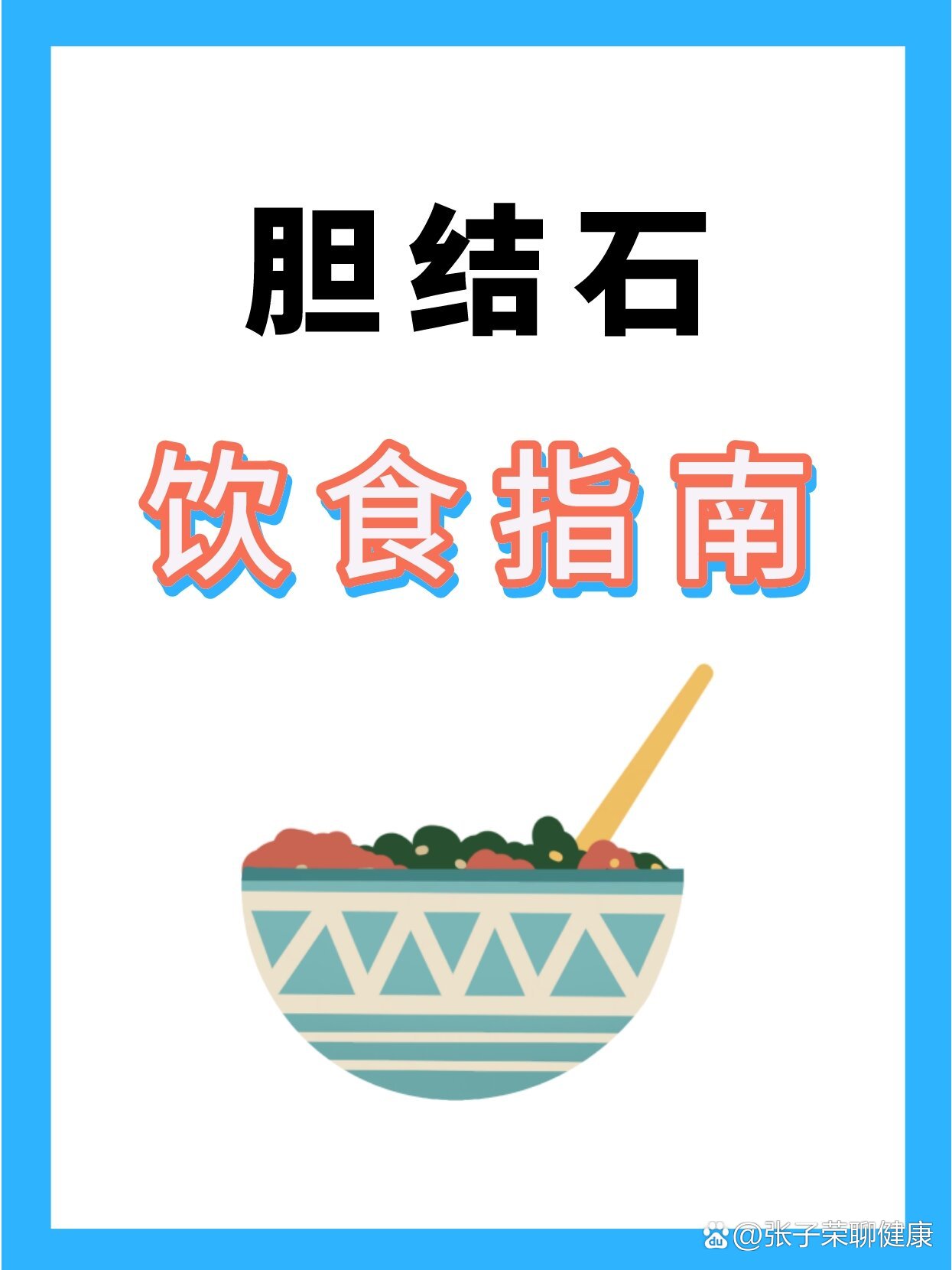 胆结石

饮食指南

@张子荣聊健康